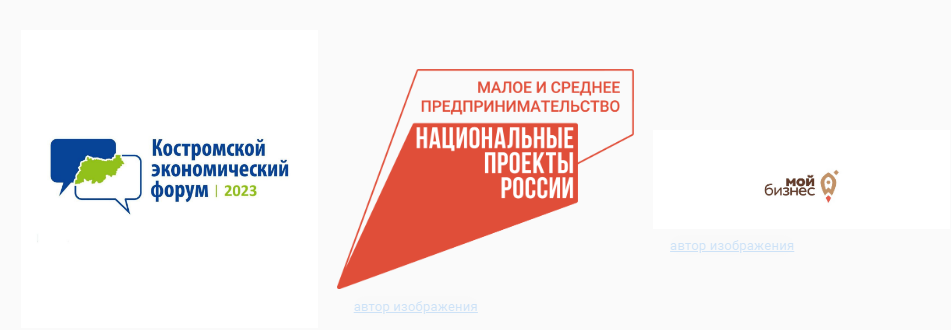 Костромской экономический форум | 2023

МАЛОЕ И СРЕДНЕЕ ПРЕДПРИНИМАТЕЛЬСТВО

НАЦИОНАЛЬНЫЕ ПРОЕКТЫ РОССИИ

автор изображения

мой бизнес

автор изображения